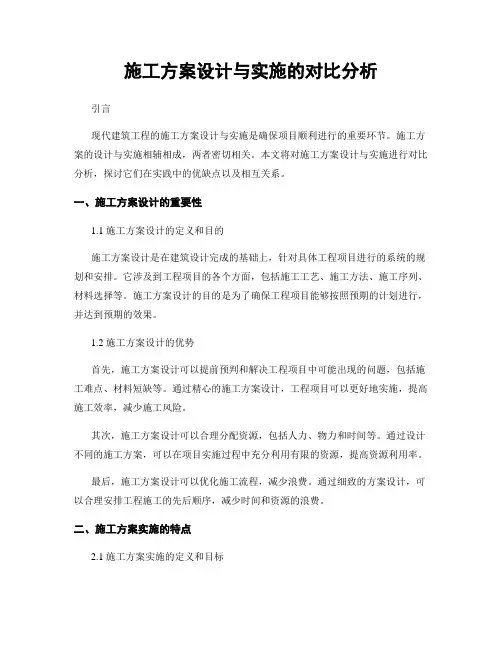 施工方案设计与实施的对比分析

引言

现代建筑工程的施工方案设计与实施是确保项目顺利进行的重要环节。施工方案的设计与实施相辅相成，两者密切相关。本文将对施工方案设计与实施进行对比分析，探讨它们在实践中的优缺点以及相互关系。

一、施工方案设计的重要性

1.1 施工方案设计的定义和目的

施工方案设计是在建筑设计完成的基础上，针对具体工程项目进行的系统的规划和安排。它涉及到工程项目的各个方面，包括施工工艺、施工方法、施工序列、材料选择等。施工方案设计的目的是为了确保工程项目能够按照预期的计划进行，并达到预期的效果。

1.2 施工方案设计的优势

首先，施工方案设计可以提前预判和解决工程项目中可能出现的问题，包括施工难点、材料短缺等。通过精心的施工方案设计，工程项目可以更好地实施，提高施工效率，减少施工风险。

其次，施工方案设计可以合理分配资源，包括人力、物力和时间等。通过设计不同的施工方案，可以在项目实施过程中充分利用有限的资源，提高资源利用率。

最后，施工方案设计可以优化施工流程，减少浪费。通过细致的方案设计，可以合理安排工程施工的先后顺序，减少时间和资源的浪费。

二、施工方案实施的特点

2.1 施工方案实施的定义和目标